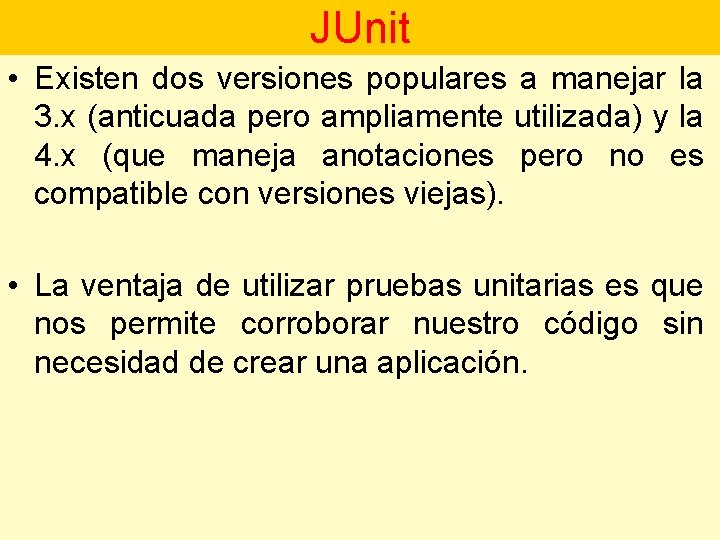 JUnit

• Existen dos versiones populares a manejar la 3.x (anticuada pero ampliamente utilizada) y la 4.x (que maneja anotaciones pero no es compatible con versiones viejas).

• La ventaja de utilizar pruebas unitarias es que nos permite corroborar nuestro código sin necesidad de crear una aplicación.